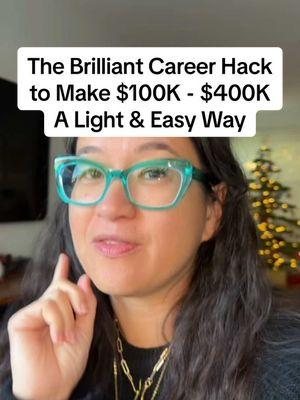 The Brilliant Career Hack to Make \$100K - \$400K A Light & Easy Way